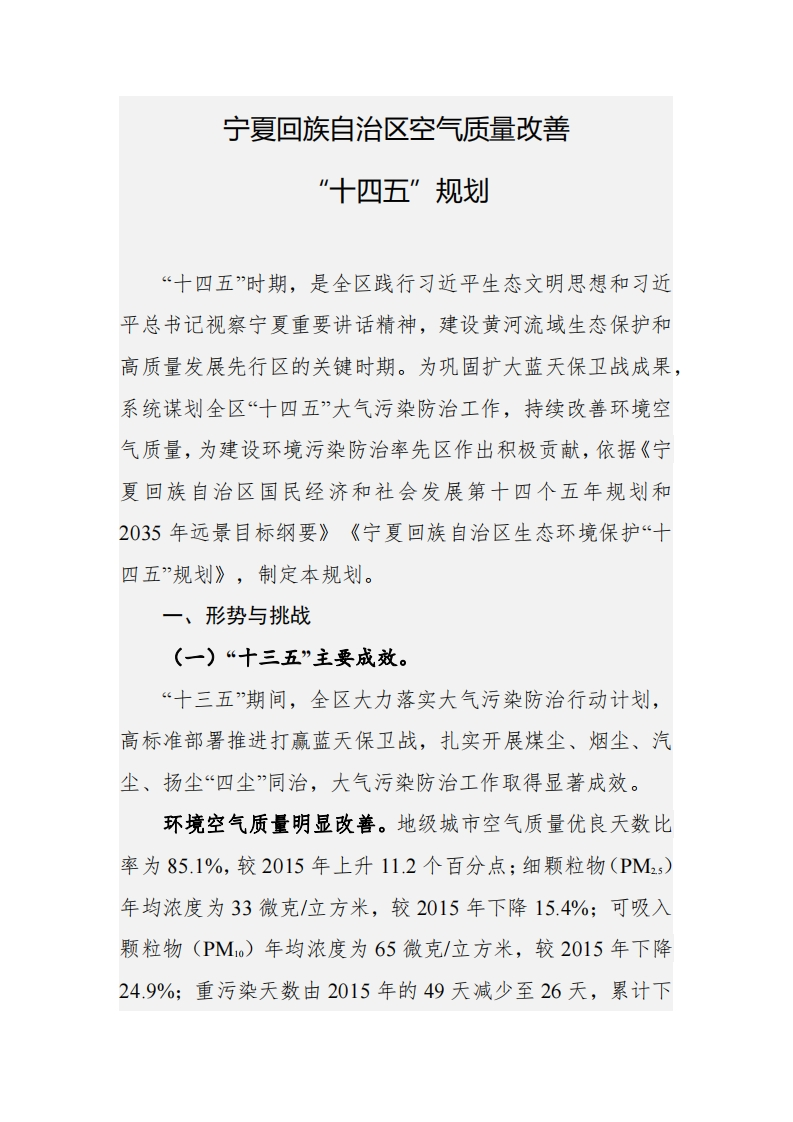 宁夏回族自治区空气质量改善

“十四五”规划

“十四五”时期，是全区践行习近平生态文明思想和习近平总书记视察宁夏重要讲话精神，建设黄河流域生态保护和高质量发展先行区的关键时期。为巩固扩大蓝天保卫战成果，系统谋划全区“十四五”大气污染防治工作，持续改善环境空气质量，为建设环境污染防治率先区作出积极贡献，依据《宁夏回族自治区国民经济和社会发展第十四个五年规划和2035年远景目标纲要》《宁夏回族自治区生态环境保护“十四五”规划》，制定本规划。

一、形势与挑战

（一）“十三五”主要成效。

“十三五”期间，全区大力落实大气污染防治行动计划，高标准部署推进打赢蓝天保卫战，扎实开展煤尘、烟尘、汽尘、扬尘“四尘”同治，大气污染防治工作取得显著成效。

环境空气质量明显改善。地级城市空气质量优良天数比率为85.1%，较2015年上升11.2个百分点；细颗粒物（$PM_{2.5}$）年均浓度为33微克/立方米，较2015年下降15.4%；可吸入颗粒物（$PM_{10}$）年均浓度为65微克/立方米，较2015年下降24.9%；重污染天数由2015年的49天减少至26天，累计下